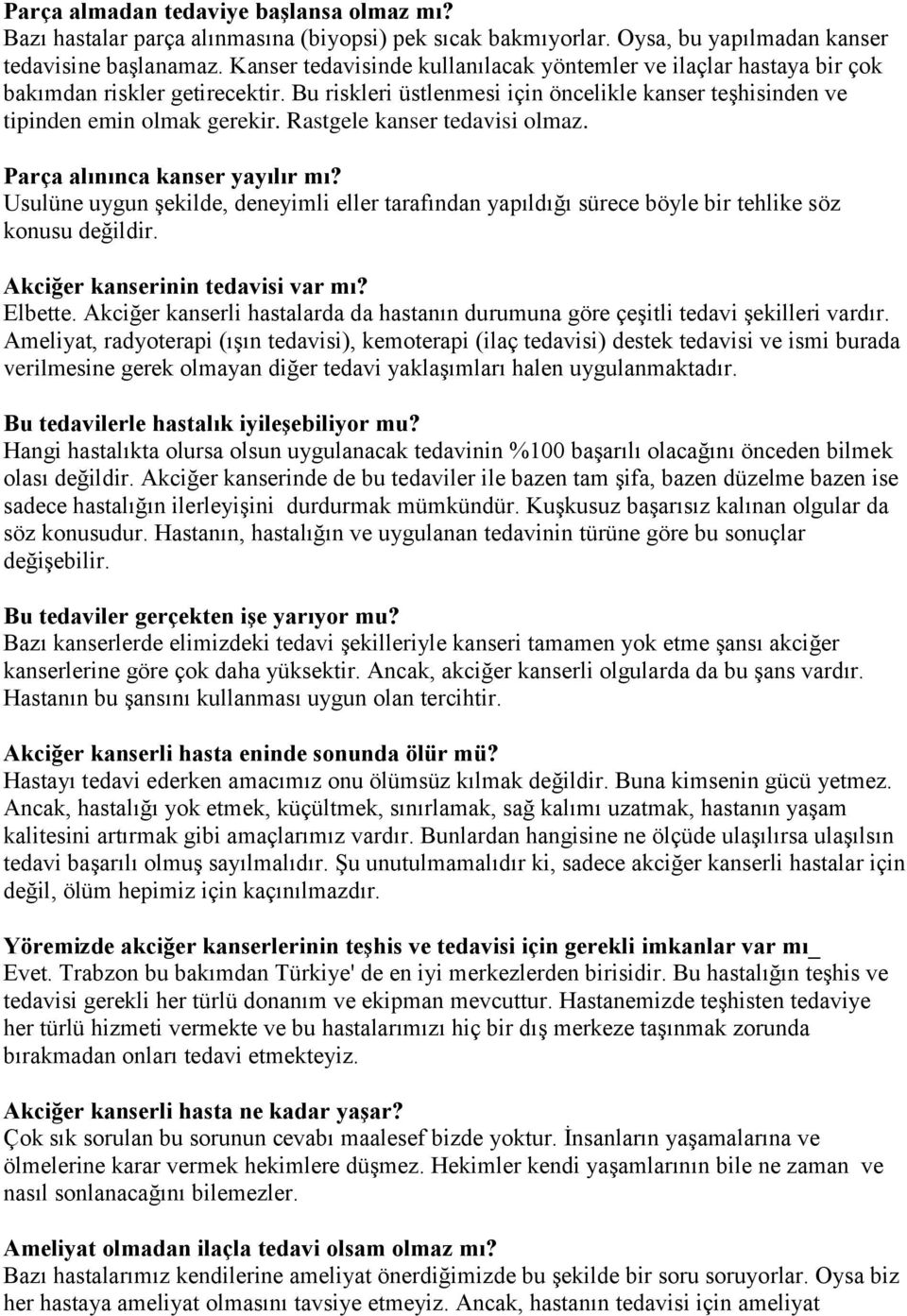 Parça almadan tedaviye başlansa olmaz mı?
Bazı hastalar parça alınmasına (biyopsi) pek sıcak bakmıyorlar. Oysa, bu yapılmadan kanser tedavisine başlanamaz. Kanser tedavisinde kullanılacak yöntemler ve ilaçlar hastaya bir çok bakımdan riskler getirecektir. Bu riskleri üstlenmesi için öncelikle kanser teşhisinden ve tipinden emin olmak gerekir. Rastgele kanser tedavisi olmaz.

Parça alınınca kanser yayılır mı?
Usulüne uygun şekilde, deneyimli eller tarafından yapıldığı sürece böyle bir tehlike söz konusu değildir.

Akciğer kanserinin tedavisi var mı?
Elbette. Akciğer kanserli hastalarda da hastanın durumuna göre çeşitli tedavi şekilleri vardır. Ameliyat, radyoterapi (ışın tedavisi), kemoterapi (ilaç tedavisi) destek tedavisi ve ismi burada verilmesine gerek olmayan diğer tedavi yaklaşımları halen uygulanmaktadır.

Bu tedavilerle hastalık iyileşebiliyor mu?
Hangi hastalıkta olursa olsun uygulanacak tedavinin %100 başarılı olacağını önceden bilmek olası değildir. Akciğer kanserinde de bu tedaviler ile bazen tam şifa, bazen düzelme bazen ise sadece hastalığın ilerleyişini durdurmak mümkündür. Kuşkusuz başarısız kalınan olgular da söz konusudur. Hastanın, hastalığın ve uygulanan tedavinin türüne göre bu sonuçlar değişebilir.

Bu tedaviler gerçekten işe yarıyor mu?
Bazı kanserlerde elimizdeki tedavi şekilleriyle kanseri tamamen yok etme şansı akciğer kanserlerine göre çok daha yüksektir. Ancak, akciğer kanserli olgularda da bu şans vardır. Hastanın bu şansını kullanması uygun olan tercihtir.

Akciğer kanserli hasta eninde sonunda ölür mü?
Hastayı tedavi ederken amacımız onu ölümsüz kılmak değildir. Buna kimsenin gücü yetmez. Ancak, hastalığı yok etmek, küçültmek, sınırlamak, sağ kalımı uzatmak, hastanın yaşam kalitesini artırmak gibi amaçlarımız vardır. Bunlardan hangisine ne ölçüde ulaşılırsa ulaşılsın tedavi başarılı olmuş sayılmalıdır. Şu unutulmamalıdır ki, sadece akciğer kanserli hastalar için değil, ölüm hepimiz için kaçınılmazdır.

Yöremizde akciğer kanserlerinin teşhis ve tedavisi için gerekli imkanlar var mı_
Evet. Trabzon bu bakımdan Türkiye' de en iyi merkezlerden birisidir. Bu hastalığın teşhis ve tedavisi gerekli her türlü donanım ve ekipman mevcuttur. Hastanemizde teşhisten tedaviye her türlü hizmeti vermekte ve bu hastalarımızı hiç bir dış merkeze taşınmak zorunda bırakmadan onları tedavi etmekteyiz.

Akciğer kanserli hasta ne kadar yaşar?
Çok sık sorulan bu sorunun cevabı maalesef bizde yoktur. İnsanların yaşamalarına ve ölmelerine karar vermek hekimlere düşmez. Hekimler kendi yaşamlarının bile ne zaman ve nasıl sonlanacağını bilemezler.

Ameliyat olmadan ilaçla tedavi olsam olmaz mı?
Bazı hastalarımız kendilerine ameliyat önerdiğimizde bu şekilde bir soru soruyorlar. Oysa biz her hastaya ameliyat olmasını tavsiye etmeyiz. Ancak, hastanın tedavisi için ameliyat